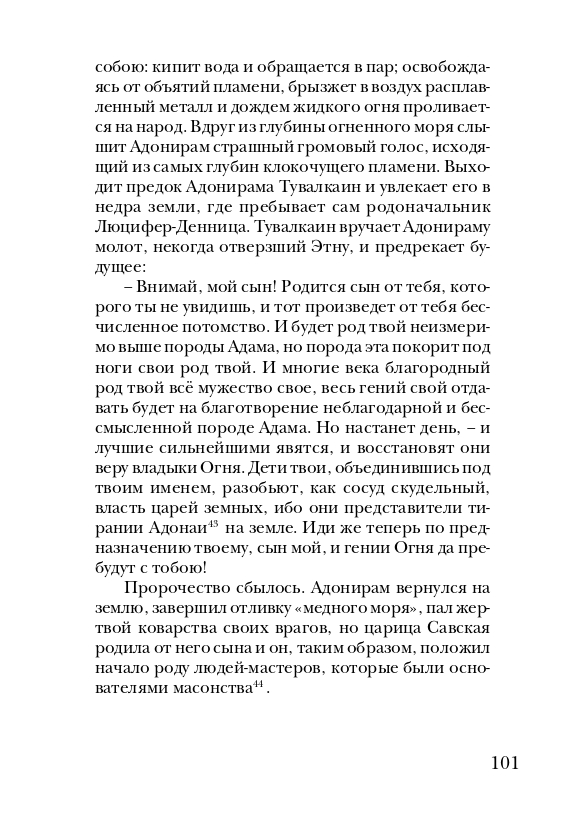 собою: кипит вода и обращается в пар; освобождаясь от объятий пламени, брызжет в воздух расплавленный металл и дождем жидкого огня проливается на народ. Вдруг из глубины огненного моря слышит Адонирам страшный громовый голос, исходящий из самых глубин клокочущего пламени. Выходит предок Адонирама Тувалкаин и увлекает его в недра земли, где пребывает сам родоначальник Люцифер-Денница. Тувалкаин вручает Адонираму молот, некогда отверзший Этну, и предрекает будущее:

– Внимай, мой сын! Родится сын от тебя, которого ты не увидишь, и тот произведет от тебя бесчисленное потомство. И будет род твой неизмеримо выше породы Адама, но порода эта покорит под ноги свои род твой. И многие века благородный род твой всё мужество свое, весь гений свой отдавать будет на благотворение неблагодарной и бессмысленной породе Адама. Но настанет день, – и лучшие сильнейшими явятся, и восстановят они веру владыки Огня. Дети твои, объединившись под твоим именем, разобьют, как сосуд скудельный, власть царей земных, ибо они представители тирании Адонаи$^{43}$ на земле. Иди же теперь по предназначению твоему, сын мой, и гении Огня да пребудут с тобою!

Пророчество сбылось. Адонирам вернулся на землю, завершил отливку «медного моря», пал жертвой коварства своих врагов, но царица Савская родила от него сына и он, таким образом, положил начало роду людей-мастеров, которые были основателями масонства$^{44}$.

101